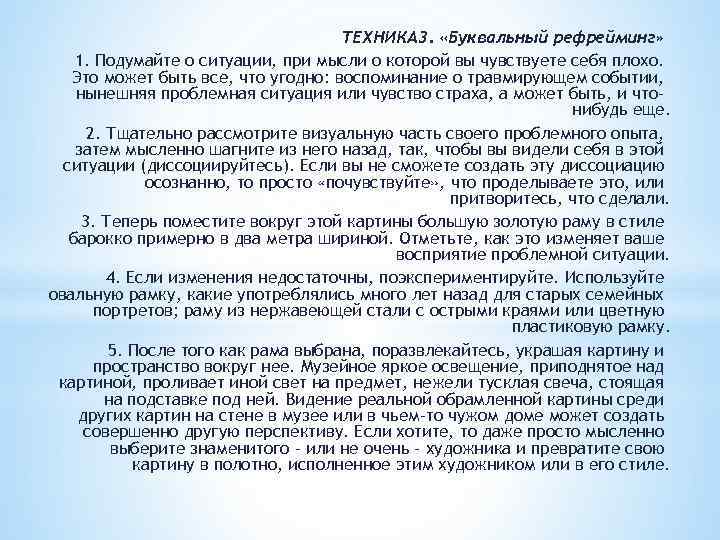 ТЕХНИКА3. «Буквальный рефрейминг»

1. Подумайте о ситуации, при мысли о которой вы чувствуете себя плохо. Это может быть все, что угодно: воспоминание о травмирующем событии, нынешняя проблемная ситуация или чувство страха, а может быть, и что-нибудь еще.

2. Тщательно рассмотрите визуальную часть своего проблемного опыта, затем мысленно шагните из него назад, так, чтобы вы видели себя в этой ситуации (диссоциируйтесь). Если вы не сможете создать эту диссоциацию осознанно, то просто «почувствуйте», что проделываете это, или притворитесь, что сделали.

3. Теперь поместите вокруг этой картины большую золотую раму в стиле барокко примерно в два метра шириной. Отметьте, как это изменяет ваше восприятие проблемной ситуации.

4. Если изменения недостаточны, поэкспериментируйте. Используйте овальную рамку, какие употреблялись много лет назад для старых семейных портретов; раму из нержавеющей стали с острыми краями или цветную пластиковую рамку.

5. После того как рама выбрана, поразвлекайтесь, украшая картину и пространство вокруг нее. Музейное яркое освещение, приподнятое над картиной, проливает иной свет на предмет, нежели тусклая свеча, стоящая на подставке под ней. Видение реальной обрамленной картины среди других картин на стене в музее или в чьем-то чужом доме может создать совершенно другую перспективу. Если хотите, то даже просто мысленно выберите знаменитого - или не очень - художника и превратите свою картину в полотно, исполненное этим художником или в его стиле.